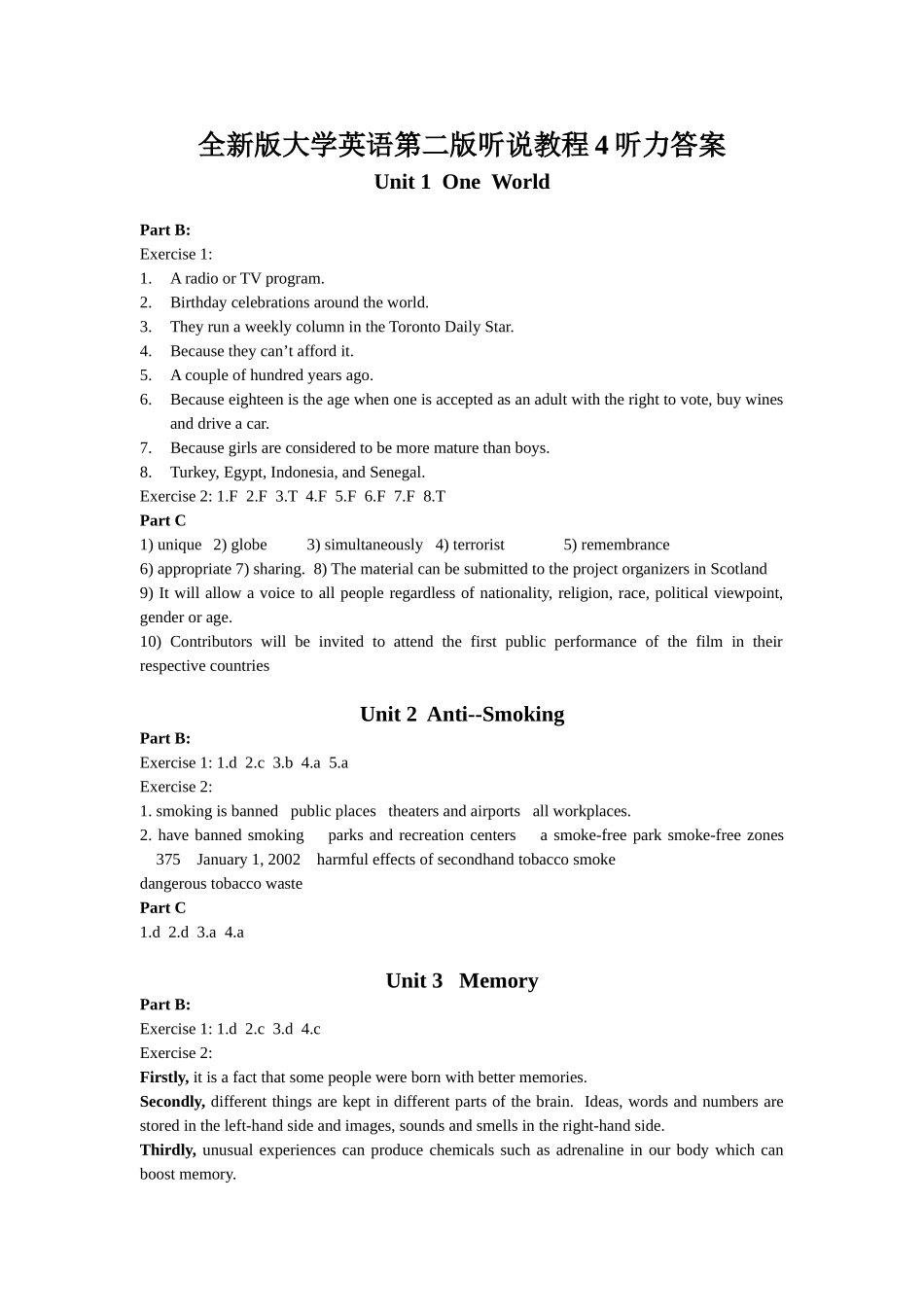 全新版大学英语第二版听说教程 4 听力答案

Unit 1 One World

Part B:
Exercise 1:
1. A radio or TV program.
2. Birthday celebrations around the world.
3. They run a weekly column in the Toronto Daily Star.
4. Because they can’t afford it.
5. A couple of hundred years ago.
6. Because eighteen is the age when one is accepted as an adult with the right to vote, buy wines and drive a car.
7. Because girls are considered to be more mature than boys.
8. Turkey, Egypt, Indonesia, and Senegal.
Exercise 2: 1.F 2.F 3.T 4.F 5.F 6.F 7.F 8.T
Part C
1) unique 2) globe 3) simultaneously 4) terrorist 5) remembrance
6) appropriate 7) sharing. 8) The material can be submitted to the project organizers in Scotland
9) It will allow a voice to all people regardless of nationality, religion, race, political viewpoint, gender or age.
10) Contributors will be invited to attend the first public performance of the film in their respective countries

Unit 2 Anti--Smoking

Part B:
Exercise 1: 1.d 2.c 3.b 4.a 5.a
Exercise 2:
1. smoking is banned public places theaters and airports all workplaces.
2. have banned smoking parks and recreation centers a smoke-free park smoke-free zones 375 January 1, 2002 harmful effects of secondhand tobacco smoke
dangerous tobacco waste
Part C
1.d 2.d 3.a 4.a

Unit 3 Memory

Part B:
Exercise 1: 1.d 2.c 3.d 4.c
Exercise 2:
Firstly, it is a fact that some people were born with better memories.
Secondly, different things are kept in different parts of the brain. Ideas, words and numbers are stored in the left-hand side and images, sounds and smells in the right-hand side.
Thirdly, unusual experiences can produce chemicals such as adrenaline in our body which can boost memory.